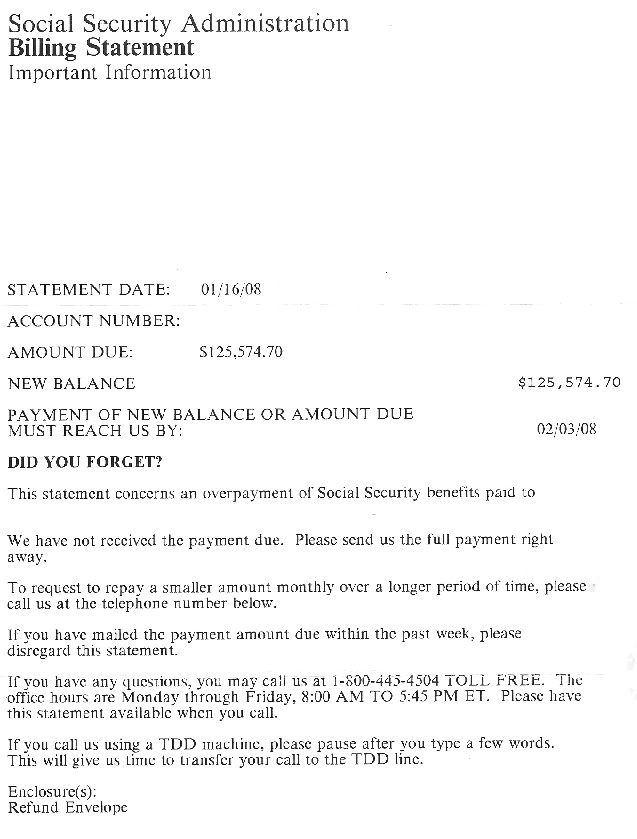 Social Security Administration
**Billing Statement**
Important Information

STATEMENT DATE: 01/16/08

ACCOUNT NUMBER:

AMOUNT DUE: $125,574.70

NEW BALANCE $125,574.70

PAYMENT OF NEW BALANCE OR AMOUNT DUE MUST REACH US BY: 02/03/08

**DID YOU FORGET?**

This statement concerns an overpayment of Social Security benefits paid to

We have not received the payment due. Please send us the full payment right away.

To request to repay a smaller amount monthly over a longer period of time, please call us at the telephone number below.

If you have mailed the payment amount due within the past week, please disregard this statement.

If you have any questions, you may call us at 1-800-445-4504 TOLL FREE. The office hours are Monday through Friday, 8:00 AM TO 5:45 PM ET. Please have this statement available when you call.

If you call us using a TDD machine, please pause after you type a few words. This will give us time to transfer your call to the TDD line.

Enclosure(s):
Refund Envelope